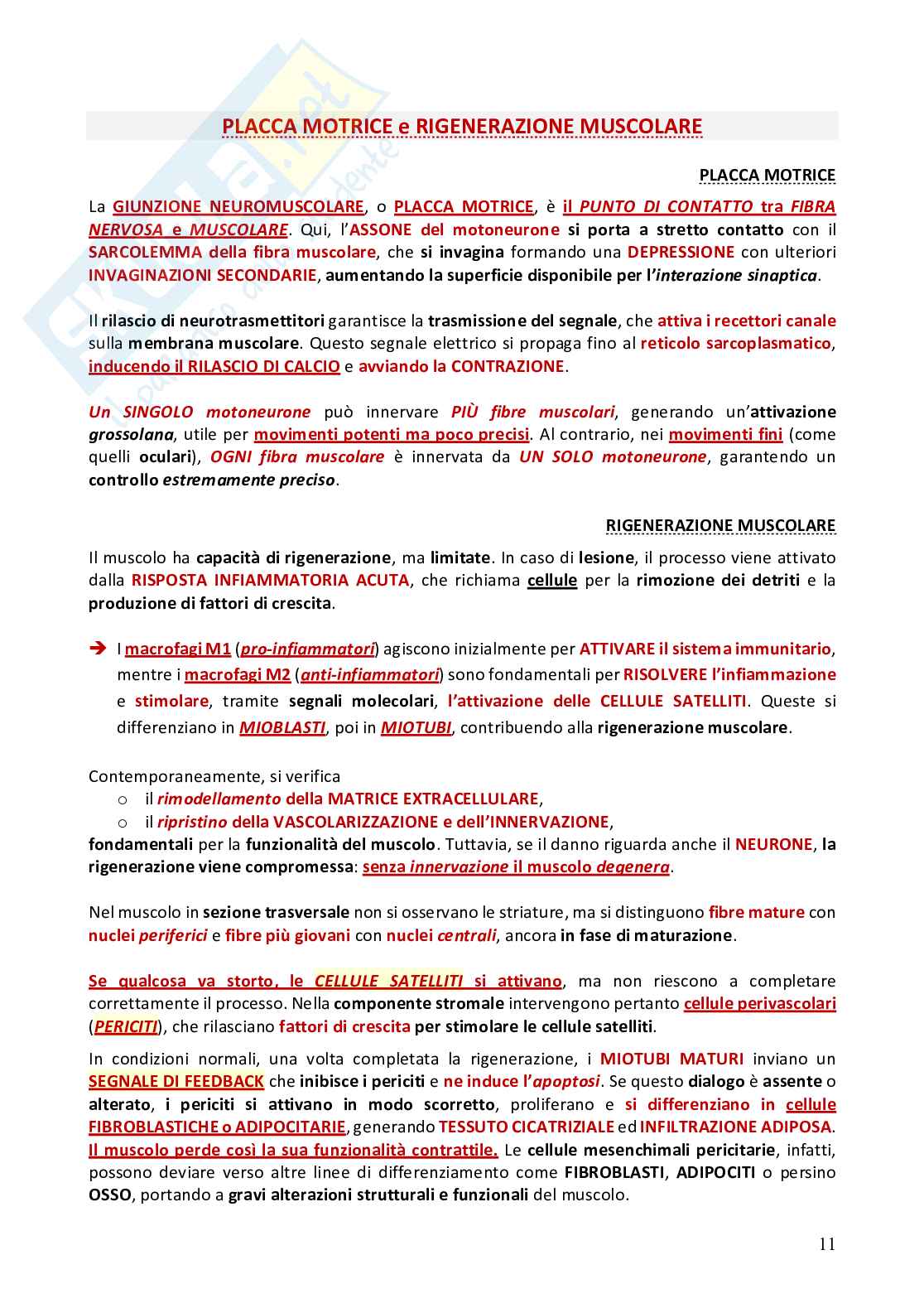 PLACCA MOTRICE e RIGENERAZIONE MUSCOLARE

PLACCA MOTRICE

La GIUNZIONE NEUROMUSCOLARE, o PLACCA MOTRICE, è il PUNTO DI CONTATTO tra FIBRA NERVOSA e MUSCOLARE. Qui, l'ASSONE del motoneurone si porta a stretto contatto con il SARCOLEMMA della fibra muscolare, che si invagina formando una DEPRESSIONE con ulteriori INVAGINAZIONI SECONDARIE, aumentando la superficie disponibile per l'interazione sinaptica.

Il rilascio di neurotrasmettitori garantisce la trasmissione del segnale, che attiva i recettori canale sulla membrana muscolare. Questo segnale elettrico si propaga fino al reticolo sarcoplasmatico, inducendo il RILASCIO DI CALCIO e avviando la CONTRAZIONE.

Un SINGOLO motoneurone può innervare PIÙ fibre muscolari, generando un'attivazione grossolana, utile per movimenti potenti ma poco precisi. Al contrario, nei movimenti fini (come quelli oculari), OGNI fibra muscolare è innervata da UN SOLO motoneurone, garantendo un controllo estremamente preciso.

RIGENERAZIONE MUSCOLARE

Il muscolo ha capacità di rigenerazione, ma limitate. In caso di lesione, il processo viene attivato dalla RISPOSTA INFIAMMATORIA ACUTA, che richiama cellule per la rimozione dei detriti e la produzione di fattori di crescita.

➔ I macrofagi M1 (pro-infiammatori) agiscono inizialmente per ATTIVARE il sistema immunitario, mentre i macrofagi M2 (anti-infiammatori) sono fondamentali per RISOLVERE l'infiammazione e stimolare, tramite segnali molecolari, l'attivazione delle CELLULE SATELLITI. Queste si differenziano in MIOBLASTI, poi in MIOTUBI, contribuendo alla rigenerazione muscolare.

Contemporaneamente, si verifica
o il rimodellamento della MATRICE EXTRACELLULARE,
o il ripristino della VASCOLARIZZAZIONE e dell'INNERVAZIONE,
fondamentali per la funzionalità del muscolo. Tuttavia, se il danno riguarda anche il NEURONE, la rigenerazione viene compromessa: senza innervazione il muscolo degenera.

Nel muscolo in sezione trasversale non si osservano le striature, ma si distinguono fibre mature con nuclei periferici e fibre più giovani con nuclei centrali, ancora in fase di maturazione.

Se qualcosa va storto, le CELLULE SATELLITI si attivano, ma non riescono a completare correttamente il processo. Nella componente stromale intervengono pertanto cellule perivascolari (PERICITI), che rilasciano fattori di crescita per stimolare le cellule satelliti.

In condizioni normali, una volta completata la rigenerazione, i MIOTUBI MATURI inviano un SEGNALE DI FEEDBACK che inibisce i periciti e ne induce l'apoptosi. Se questo dialogo è assente o alterato, i periciti si attivano in modo scorretto, proliferano e si differenziano in cellule FIBROBLASTICHE o ADIPOCITARIE, generando TESSUTO CICATRIZIALE ed INFILTRAZIONE ADIPOSA. Il muscolo perde così la sua funzionalità contrattile. Le cellule mesenchimali pericitarie, infatti, possono deviare verso altre linee di differenziamento come FIBROBLASTI, ADIPOCITI o persino OSSO, portando a gravi alterazioni strutturali e funzionali del muscolo.

11